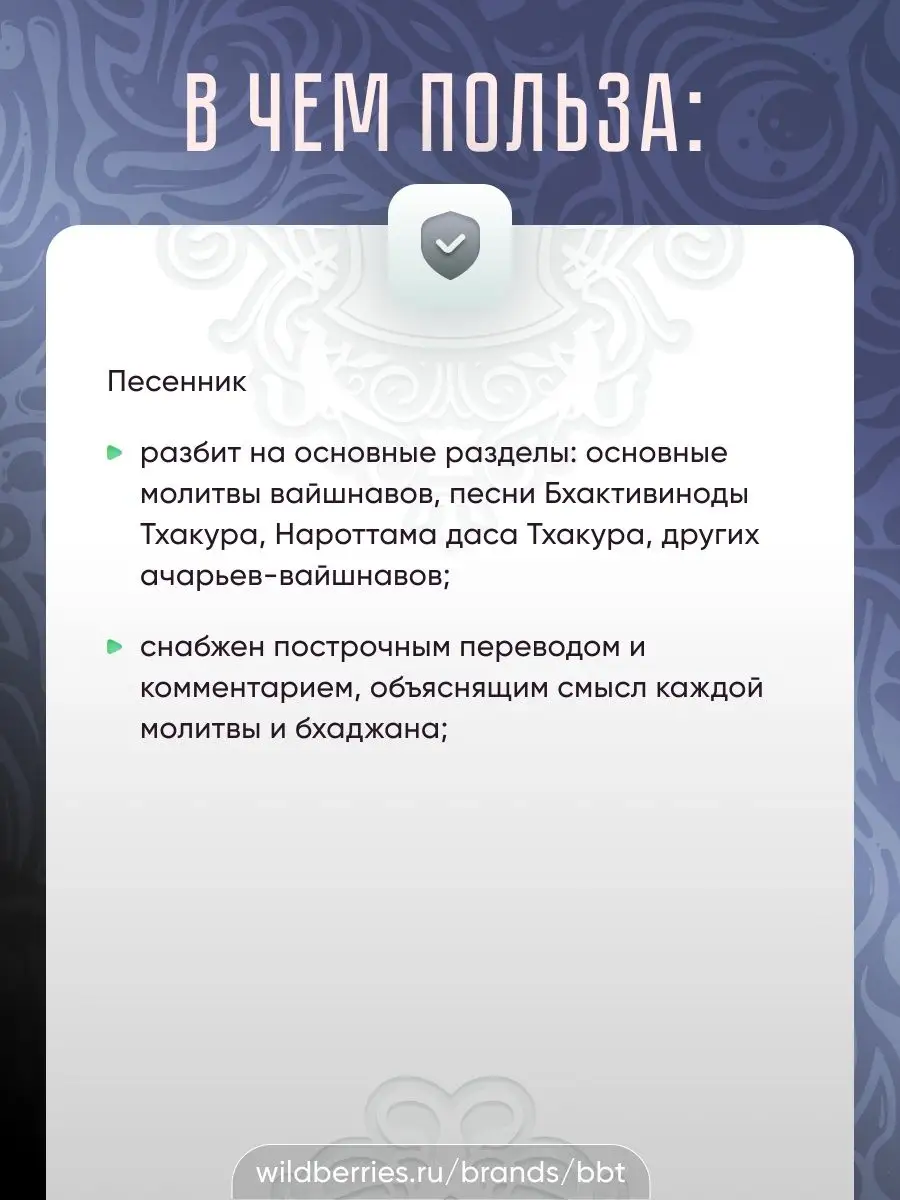 В ЧЕМ ПОЛЬЗА:

Песенник

разбит на основные разделы: основные молитвы вайшнавов, песни Бхактивиноды Тхакура, Нароттама даса Тхакура, других ачарьев-вайшнавов;

снабжен построчным переводом и комментарием, объяснящим смысл каждой молитвы и бхаджана;

wildberries.ru/brands/bbt